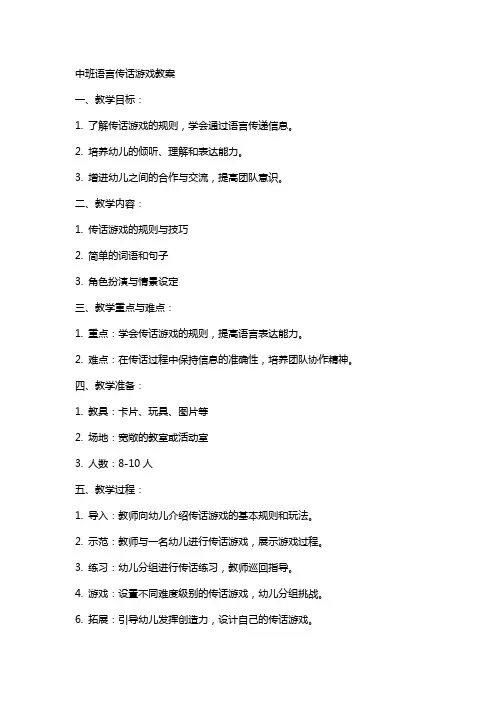 中班语言传话游戏教案

一、教学目标：

1. 了解传话游戏的规则，学会通过语言传递信息。

2. 培养幼儿的倾听、理解和表达能力。

3. 增进幼儿之间的合作与交流，提高团队意识。

二、教学内容：

1. 传话游戏的规则与技巧

2. 简单的词语和句子

3. 角色扮演与情景设定

三、教学重点与难点：

1. 重点：学会传话游戏的规则，提高语言表达能力。

2. 难点：在传话过程中保持信息的准确性，培养团队协作精神。

四、教学准备：

1. 教具：卡片、玩具、图片等

2. 场地：宽敞的教室或活动室

3. 人数：8-10 人

五、教学过程：

1. 导入：教师向幼儿介绍传话游戏的基本规则和玩法。

2. 示范：教师与一名幼儿进行传话游戏，展示游戏过程。

3. 练习：幼儿分组进行传话练习，教师巡回指导。

4. 游戏：设置不同难度级别的传话游戏，幼儿分组挑战。

6. 拓展：引导幼儿发挥创造力，设计自己的传话游戏。